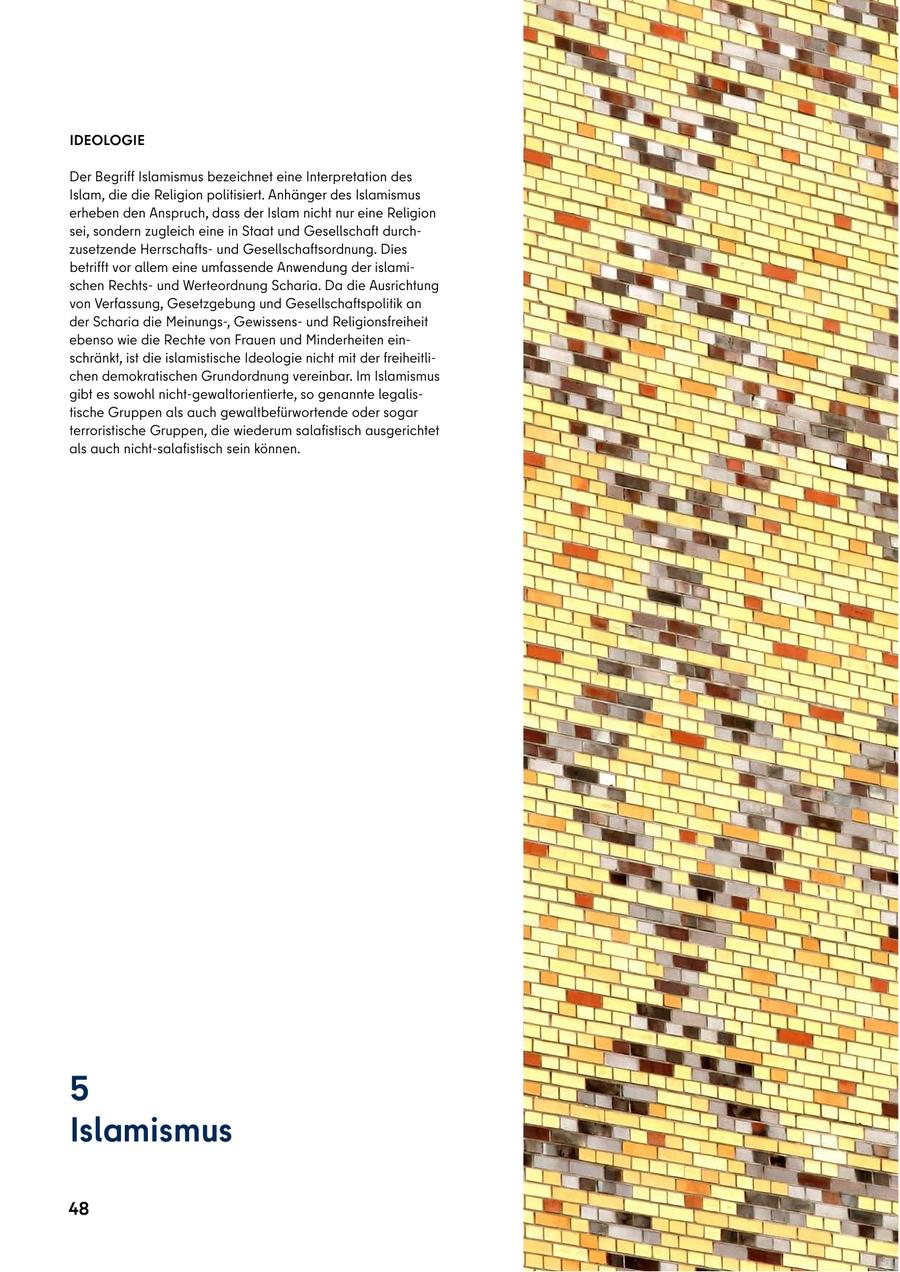 IDEOLOGIE

Der Begriff Islamismus bezeichnet eine Interpretation des Islam, die die Religion politisiert. Anhänger des Islamismus erheben den Anspruch, dass der Islam nicht nur eine Religion sei, sondern zugleich eine in Staat und Gesellschaft durchzusetzende Herrschafts- und Gesellschaftsordnung. Dies betrifft vor allem eine umfassende Anwendung der islamischen Rechts- und Werteordnung Scharia. Da die Ausrichtung von Verfassung, Gesetzgebung und Gesellschaftspolitik an der Scharia die Meinungs-, Gewissens- und Religionsfreiheit ebenso wie die Rechte von Frauen und Minderheiten einschränkt, ist die islamistische Ideologie nicht mit der freiheitlichen demokratischen Grundordnung vereinbar. Im Islamismus gibt es sowohl nicht-gewaltorientierte, so genannte legalistische Gruppen als auch gewaltbefürwortende oder sogar terroristische Gruppen, die wiederum salafistisch ausgerichtet als auch nicht-salafistisch sein können.

5
Islamismus

48